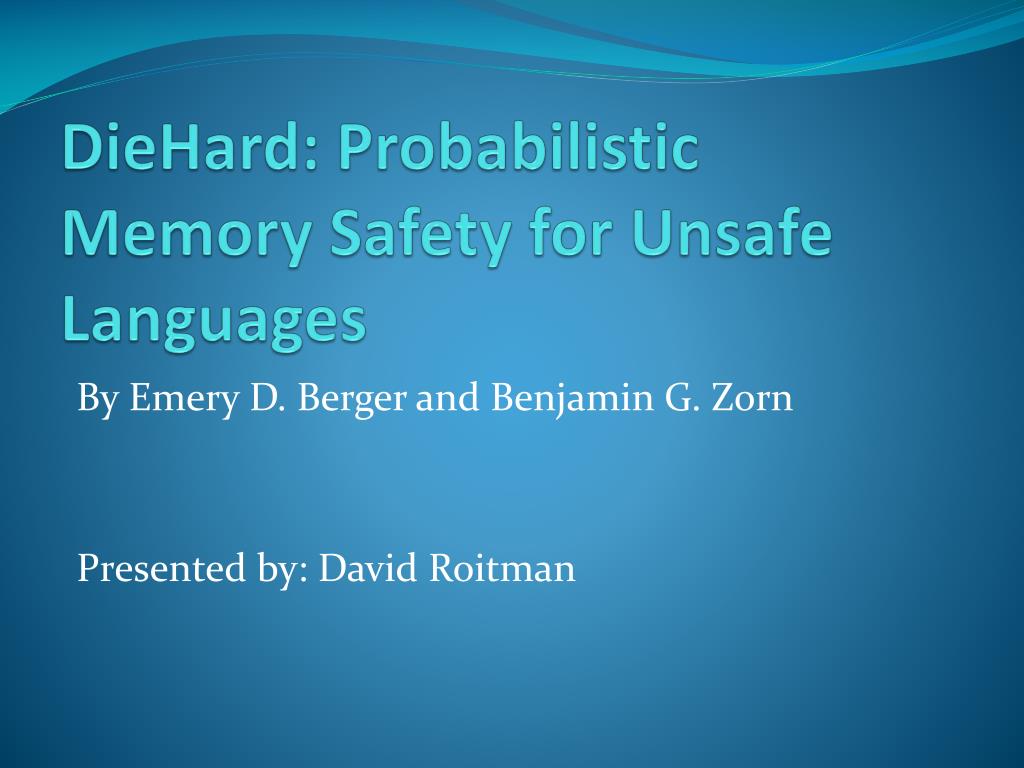 DieHard: Probabilistic Memory Safety for Unsafe Languages

By Emery D. Berger and Benjamin G. Zorn

Presented by: David Roitman